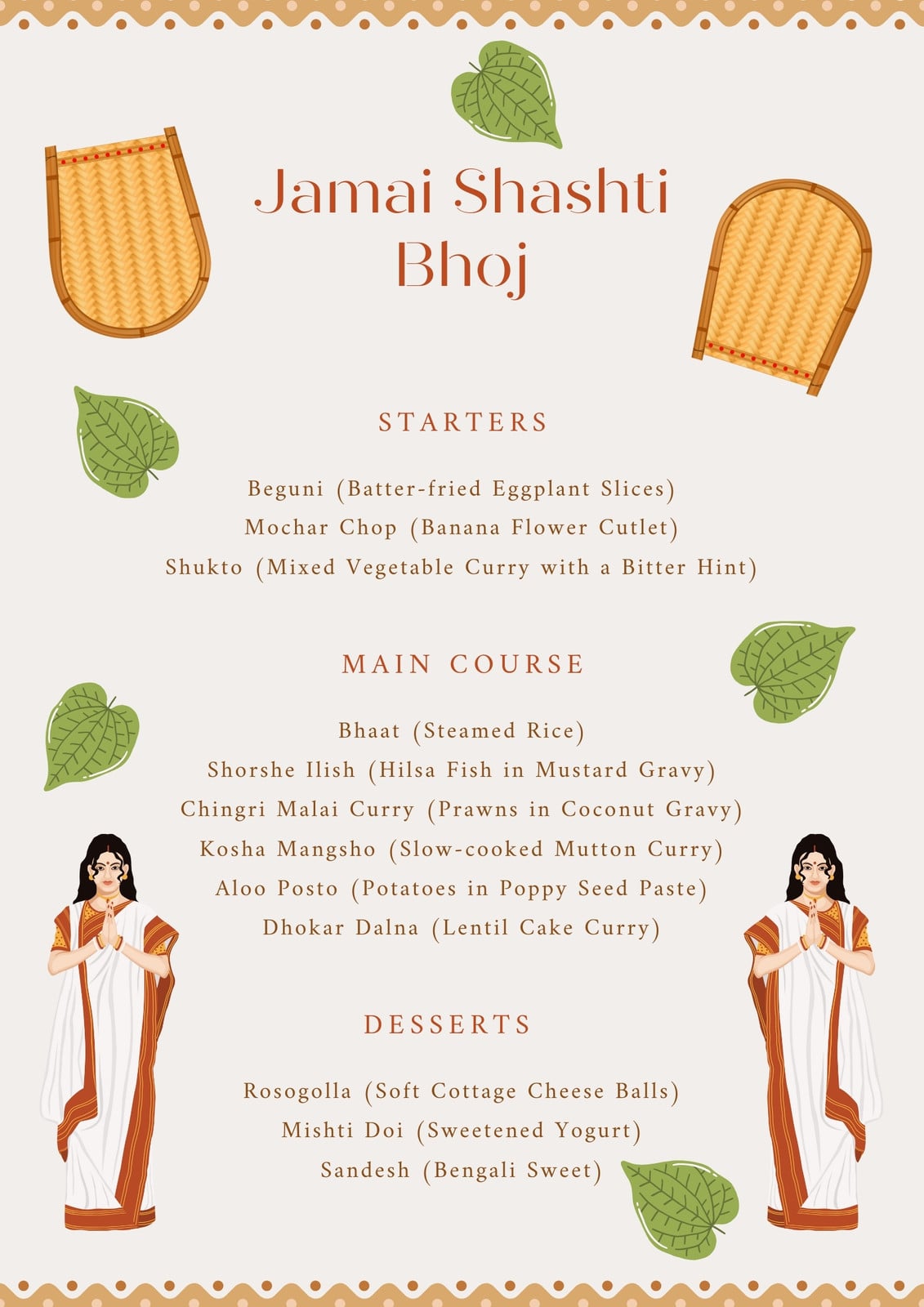 Jamai Shashti Bhoj

STARTERS

Beguni (Batter-fried Eggplant Slices)
Mochar Chop (Banana Flower Cutlet)
Shukto (Mixed Vegetable Curry with a Bitter Hint)

MAIN COURSE

Bhaat (Steamed Rice)
Shorshe Ilish (Hilsa Fish in Mustard Gravy)
Chingri Malai Curry (Prawns in Coconut Gravy)
Kosha Mangsho (Slow-cooked Mutton Curry)
Aloo Posto (Potatoes in Poppy Seed Paste)
Dhokar Dalna (Lentil Cake Curry)

DESSERTS

Rosogolla (Soft Cottage Cheese Balls)
Mishti Doi (Sweetened Yogurt)
Sandesh (Bengali Sweet)